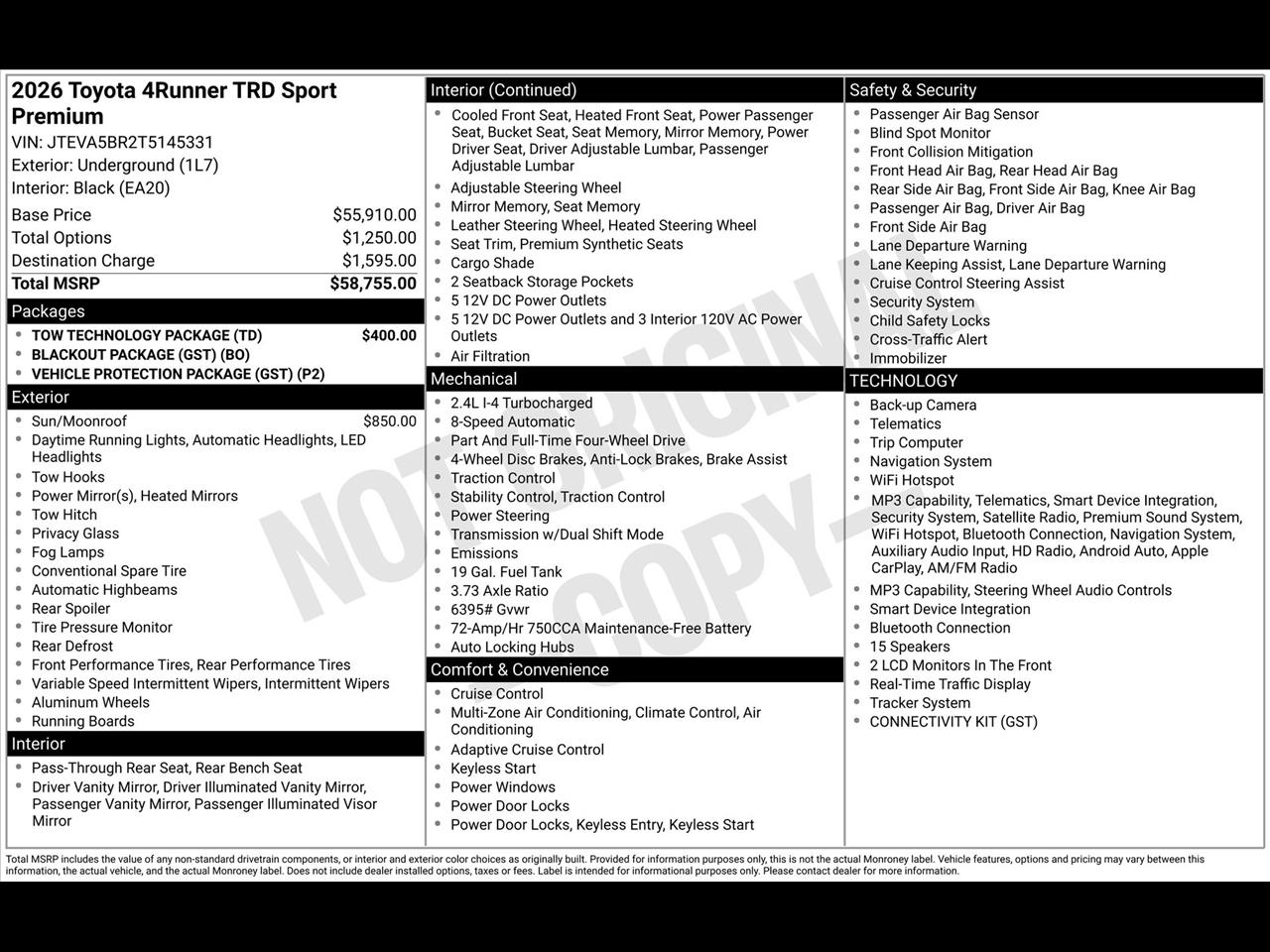 2026 Toyota 4Runner TRD Sport Premium
VIN: JTEVA5BR2T5145331
Exterior: Underground (1L7)
Interior: Black (EA20)

Base Price $55,910.00
Total Options $1,250.00
Destination Charge $1,595.00
Total MSRP $58,755.00

Packages
• TOW TECHNOLOGY PACKAGE (TD) $400.00
• BLACKOUT PACKAGE (GST) (BO)
• VEHICLE PROTECTION PACKAGE (GST) (P2)

Exterior
• Sun/Moonroof $850.00
• Daytime Running Lights, Automatic Headlights, LED Headlights
• Tow Hooks
• Power Mirror(s), Heated Mirrors
• Tow Hitch
• Privacy Glass
• Fog Lamps
• Conventional Spare Tire
• Automatic Highbeams
• Rear Spoiler
• Tire Pressure Monitor
• Rear Defrost
• Front Performance Tires, Rear Performance Tires
• Variable Speed Intermittent Wipers, Intermittent Wipers
• Aluminum Wheels
• Running Boards

Interior
• Pass-Through Rear Seat, Rear Bench Seat
• Driver Vanity Mirror, Driver Illuminated Vanity Mirror, Passenger Vanity Mirror, Passenger Illuminated Visor Mirror

Interior (Continued)
• Cooled Front Seat, Heated Front Seat, Power Passenger Seat, Bucket Seat, Seat Memory, Mirror Memory, Power Driver Seat, Driver Adjustable Lumbar, Passenger Adjustable Lumbar
• Adjustable Steering Wheel
• Mirror Memory, Seat Memory
• Leather Steering Wheel, Heated Steering Wheel
• Seat Trim, Premium Synthetic Seats
• Cargo Shade
• 2 Seatback Storage Pockets
• 5 12V DC Power Outlets
• 5 12V DC Power Outlets and 3 Interior 120V AC Power Outlets
• Air Filtration

Mechanical
• 2.4L I-4 Turbocharged
• 8-Speed Automatic
• Part And Full-Time Four-Wheel Drive
• 4-Wheel Disc Brakes, Anti-Lock Brakes, Brake Assist
• Traction Control
• Stability Control, Traction Control
• Power Steering
• Transmission w/Dual Shift Mode
• Emissions
• 19 Gal. Fuel Tank
• 3.73 Axle Ratio
• 6395# Gvwr
• 72-Amp/Hr 750CCA Maintenance-Free Battery
• Auto Locking Hubs

Comfort & Convenience
• Cruise Control
• Multi-Zone Air Conditioning, Climate Control, Air Conditioning
• Adaptive Cruise Control
• Keyless Start
• Power Windows
• Power Door Locks
• Power Door Locks, Keyless Entry, Keyless Start

Safety & Security
• Passenger Air Bag Sensor
• Blind Spot Monitor
• Front Collision Mitigation
• Front Head Air Bag, Rear Head Air Bag
• Rear Side Air Bag, Front Side Air Bag, Knee Air Bag
• Passenger Air Bag, Driver Air Bag
• Front Side Air Bag
• Lane Departure Warning
• Lane Keeping Assist, Lane Departure Warning
• Cruise Control Steering Assist
• Security System
• Child Safety Locks
• Cross-Traffic Alert
• Immobilizer

TECHNOLOGY
• Back-up Camera
• Telematics
• Trip Computer
• Navigation System
• WiFi Hotspot
• MP3 Capability, Telematics, Smart Device Integration, Security System, Satellite Radio, Premium Sound System, WiFi Hotspot, Bluetooth Connection, Navigation System, Auxiliary Audio Input, HD Radio, Android Auto, Apple CarPlay, AM/FM Radio
• MP3 Capability, Steering Wheel Audio Controls
• Smart Device Integration
• Bluetooth Connection
• 15 Speakers
• 2 LCD Monitors In The Front
• Real-Time Traffic Display
• Tracker System
• CONNECTIVITY KIT (GST)

Total MSRP includes the value of any non-standard drivetrain components, or interior and exterior color choices as originally built. Provided for information purposes only, this is not the actual Monroney label. Vehicle features, options and pricing may vary between this information, the actual vehicle, and the actual Monroney label. Does not include dealer installed options, taxes or fees. Label is intended for informational purposes only. Please contact dealer for more information.

NOT ORIGINAL COPY